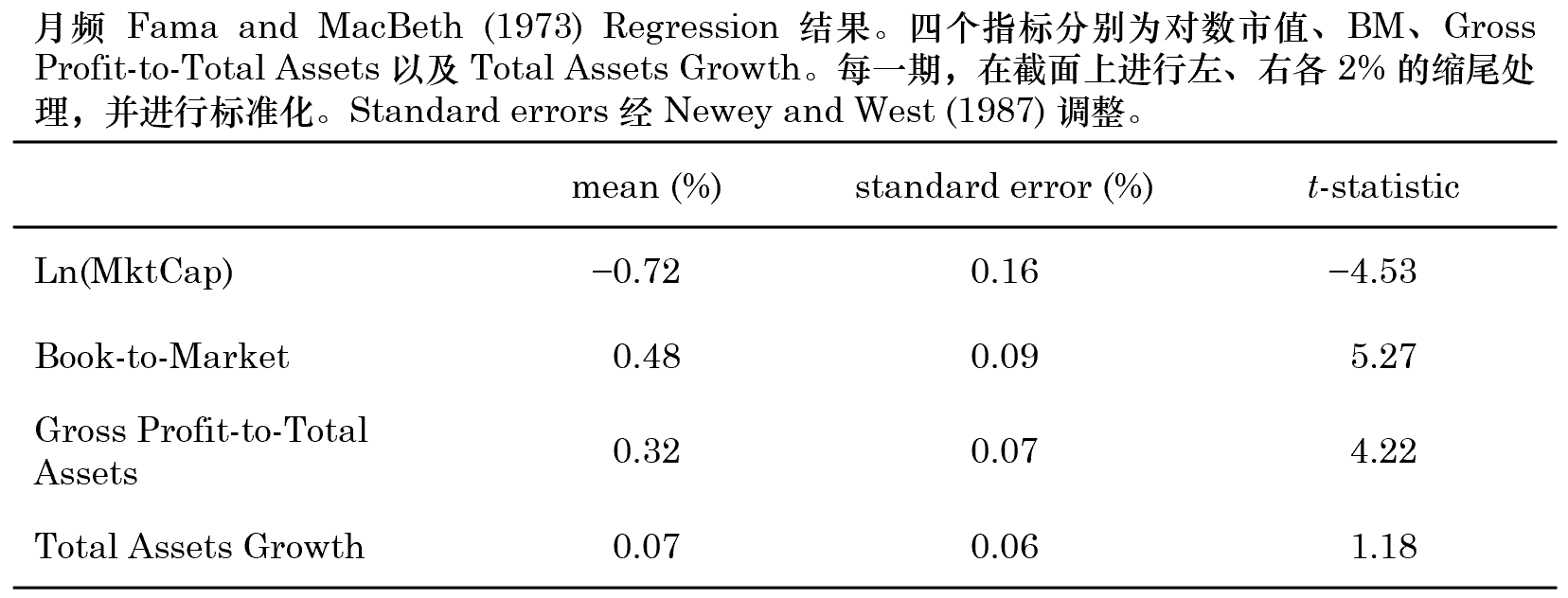 月频 Fama and MacBeth (1973) Regression 结果。四个指标分别为对数市值、BM、Gross Profit-to-Total Assets 以及 Total Assets Growth。每一期，在截面上进行左、右各 2% 的缩尾处理，并进行标准化。Standard errors 经 Newey and West (1987) 调整。

| | mean (%) | standard error (%) | $t$-statistic |
|---|---|---|---|
| Ln(MktCap) | −0.72 | 0.16 | −4.53 |
| Book-to-Market | 0.48 | 0.09 | 5.27 |
| Gross Profit-to-Total Assets | 0.32 | 0.07 | 4.22 |
| Total Assets Growth | 0.07 | 0.06 | 1.18 |